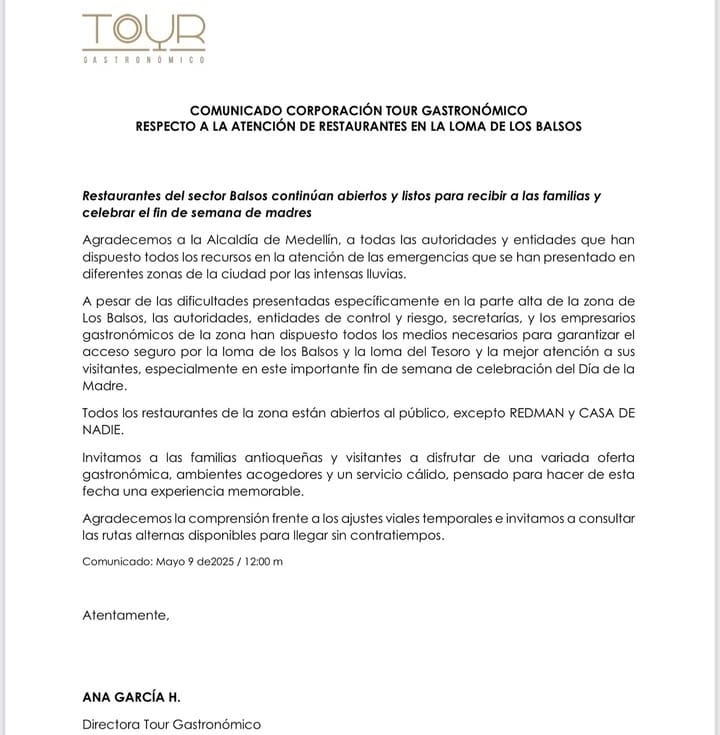 TOUR
GASTRONÓMICO

COMUNICADO CORPORACIÓN TOUR GASTRONÓMICO
RESPECTO A LA ATENCIÓN DE RESTAURANTES EN LA LOMA DE LOS BALSOS

Restaurantes del sector Balsos continúan abiertos y listos para recibir a las familias y celebrar el fin de semana de madres

Agradecemos a la Alcaldía de Medellín, a todas las autoridades y entidades que han dispuesto todos los recursos en la atención de las emergencias que se han presentado en diferentes zonas de la ciudad por las intensas lluvias.

A pesar de las dificultades presentadas específicamente en la parte alta de la zona de Los Balsos, las autoridades, entidades de control y riesgo, secretarías, y los empresarios gastronómicos de la zona han dispuesto todos los medios necesarios para garantizar el acceso seguro por la loma de los Balsos y la loma del Tesoro y la mejor atención a sus visitantes, especialmente en este importante fin de semana de celebración del Día de la Madre.

Todos los restaurantes de la zona están abiertos al público, excepto REDMAN y CASA DE NADIE.

Invitamos a las familias antioqueñas y visitantes a disfrutar de una variada oferta gastronómica, ambientes acogedores y un servicio cálido, pensado para hacer de esta fecha una experiencia memorable.

Agradecemos la comprensión frente a los ajustes viales temporales e invitamos a consultar las rutas alternas disponibles para llegar sin contratiempos.

Comunicado: Mayo 9 de2025 / 12:00 m

Atentamente,

ANA GARCÍA H.

Directora Tour Gastronómico